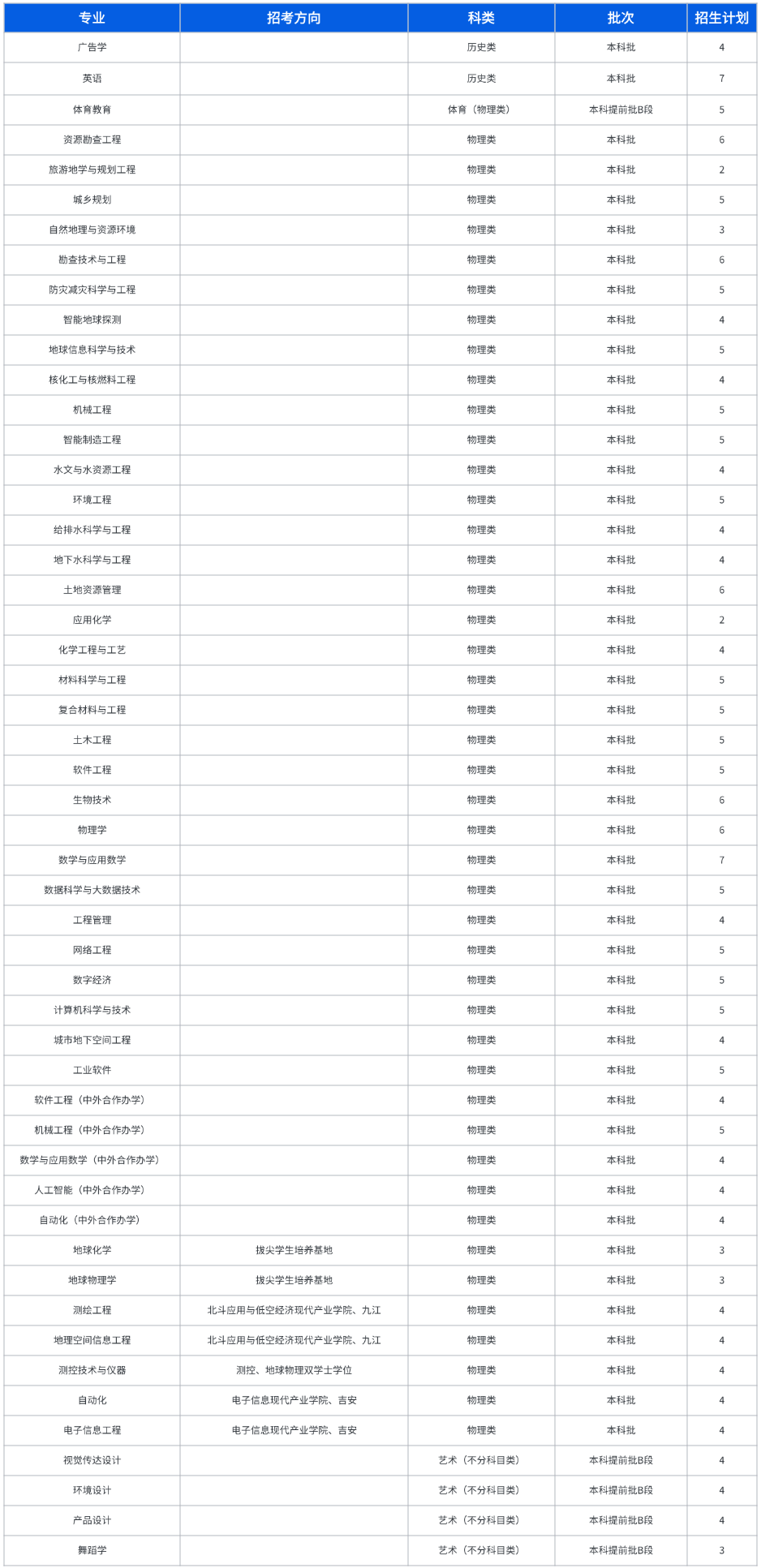 | 专业 | 招考方向 | 科类 | 批次 | 招生计划 |
|---|---|---|---|---|
| 广告学 | | 历史类 | 本科批 | 4 |
| 英语 | | 历史类 | 本科批 | 7 |
| 体育教育 | | 体育（物理类） | 本科提前批B段 | 5 |
| 资源勘查工程 | | 物理类 | 本科批 | 6 |
| 旅游地学与规划工程 | | 物理类 | 本科批 | 2 |
| 城乡规划 | | 物理类 | 本科批 | 5 |
| 自然地理与资源环境 | | 物理类 | 本科批 | 3 |
| 勘查技术与工程 | | 物理类 | 本科批 | 6 |
| 防灾减灾科学与工程 | | 物理类 | 本科批 | 5 |
| 智能地球探测 | | 物理类 | 本科批 | 4 |
| 地球信息科学与技术 | | 物理类 | 本科批 | 5 |
| 核化工与核燃料工程 | | 物理类 | 本科批 | 4 |
| 机械工程 | | 物理类 | 本科批 | 5 |
| 智能制造工程 | | 物理类 | 本科批 | 5 |
| 水文与水资源工程 | | 物理类 | 本科批 | 4 |
| 环境工程 | | 物理类 | 本科批 | 5 |
| 给排水科学与工程 | | 物理类 | 本科批 | 4 |
| 地下水科学与工程 | | 物理类 | 本科批 | 4 |
| 土地资源管理 | | 物理类 | 本科批 | 6 |
| 应用化学 | | 物理类 | 本科批 | 2 |
| 化学工程与工艺 | | 物理类 | 本科批 | 4 |
| 材料科学与工程 | | 物理类 | 本科批 | 5 |
| 复合材料与工程 | | 物理类 | 本科批 | 5 |
| 土木工程 | | 物理类 | 本科批 | 5 |
| 软件工程 | | 物理类 | 本科批 | 5 |
| 生物技术 | | 物理类 | 本科批 | 6 |
| 物理学 | | 物理类 | 本科批 | 6 |
| 数学与应用数学 | | 物理类 | 本科批 | 7 |
| 数据科学与大数据技术 | | 物理类 | 本科批 | 5 |
| 工程管理 | | 物理类 | 本科批 | 4 |
| 网络工程 | | 物理类 | 本科批 | 5 |
| 数字经济 | | 物理类 | 本科批 | 5 |
| 计算机科学与技术 | | 物理类 | 本科批 | 5 |
| 城市地下空间工程 | | 物理类 | 本科批 | 4 |
| 工业软件 | | 物理类 | 本科批 | 5 |
| 软件工程（中外合作办学） | | 物理类 | 本科批 | 4 |
| 机械工程（中外合作办学） | | 物理类 | 本科批 | 5 |
| 数学与应用数学（中外合作办学） | | 物理类 | 本科批 | 4 |
| 人工智能（中外合作办学） | | 物理类 | 本科批 | 4 |
| 自动化（中外合作办学） | | 物理类 | 本科批 | 4 |
| 地球化学 | 拔尖学生培养基地 | 物理类 | 本科批 | 3 |
| 地球物理学 | 拔尖学生培养基地 | 物理类 | 本科批 | 3 |
| 测绘工程 | 北斗应用与低空经济现代产业学院、九江 | 物理类 | 本科批 | 4 |
| 地理空间信息工程 | 北斗应用与低空经济现代产业学院、九江 | 物理类 | 本科批 | 4 |
| 测控技术与仪器 | 测控、地球物理双学士学位 | 物理类 | 本科批 | 4 |
| 自动化 | 电子信息现代产业学院、吉安 | 物理类 | 本科批 | 4 |
| 电子信息工程 | 电子信息现代产业学院、吉安 | 物理类 | 本科批 | 4 |
| 视觉传达设计 | | 艺术（不分科目类） | 本科提前批B段 | 4 |
| 环境设计 | | 艺术（不分科目类） | 本科提前批B段 | 4 |
| 产品设计 | | 艺术（不分科目类） | 本科提前批B段 | 4 |
| 舞蹈学 | | 艺术（不分科目类） | 本科提前批B段 | 3 |